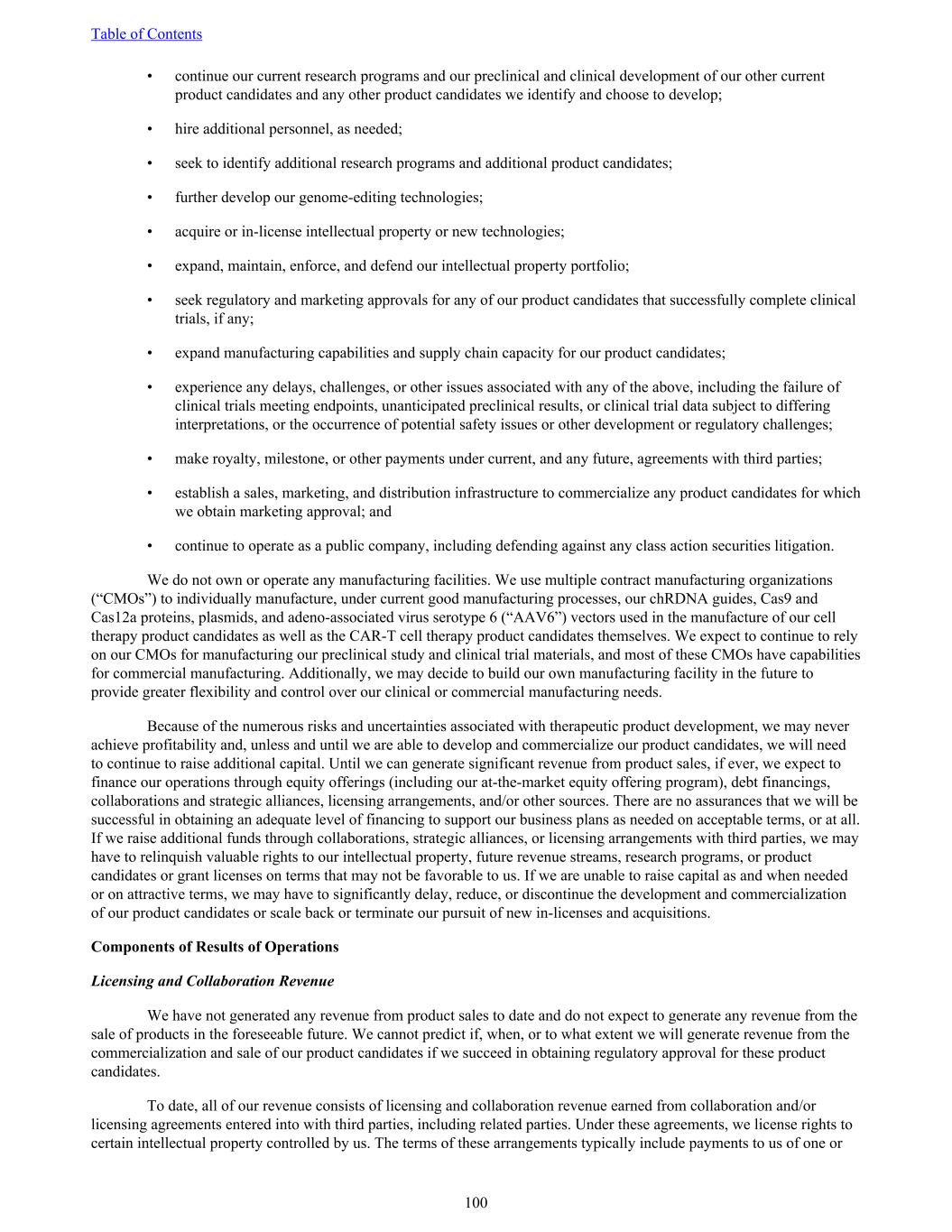 Table of Contents

• continue our current research programs and our preclinical and clinical development of our other current product candidates and any other product candidates we identify and choose to develop;

• hire additional personnel, as needed;

• seek to identify additional research programs and additional product candidates;

• further develop our genome-editing technologies;

• acquire or in-license intellectual property or new technologies;

• expand, maintain, enforce, and defend our intellectual property portfolio;

• seek regulatory and marketing approvals for any of our product candidates that successfully complete clinical trials, if any;

• expand manufacturing capabilities and supply chain capacity for our product candidates;

• experience any delays, challenges, or other issues associated with any of the above, including the failure of clinical trials meeting endpoints, unanticipated preclinical results, or clinical trial data subject to differing interpretations, or the occurrence of potential safety issues or other development or regulatory challenges;

• make royalty, milestone, or other payments under current, and any future, agreements with third parties;

• establish a sales, marketing, and distribution infrastructure to commercialize any product candidates for which we obtain marketing approval; and

• continue to operate as a public company, including defending against any class action securities litigation.

We do not own or operate any manufacturing facilities. We use multiple contract manufacturing organizations (“CMOs”) to individually manufacture, under current good manufacturing processes, our chRDNA guides, Cas9 and Cas12a proteins, plasmids, and adeno-associated virus serotype 6 (“AAV6”) vectors used in the manufacture of our cell therapy product candidates as well as the CAR-T cell therapy product candidates themselves. We expect to continue to rely on our CMOs for manufacturing our preclinical study and clinical trial materials, and most of these CMOs have capabilities for commercial manufacturing. Additionally, we may decide to build our own manufacturing facility in the future to provide greater flexibility and control over our clinical or commercial manufacturing needs.

Because of the numerous risks and uncertainties associated with therapeutic product development, we may never achieve profitability and, unless and until we are able to develop and commercialize our product candidates, we will need to continue to raise additional capital. Until we can generate significant revenue from product sales, if ever, we expect to finance our operations through equity offerings (including our at-the-market equity offering program), debt financings, collaborations and strategic alliances, licensing arrangements, and/or other sources. There are no assurances that we will be successful in obtaining an adequate level of financing to support our business plans as needed on acceptable terms, or at all. If we raise additional funds through collaborations, strategic alliances, or licensing arrangements with third parties, we may have to relinquish valuable rights to our intellectual property, future revenue streams, research programs, or product candidates or grant licenses on terms that may not be favorable to us. If we are unable to raise capital as and when needed or on attractive terms, we may have to significantly delay, reduce, or discontinue the development and commercialization of our product candidates or scale back or terminate our pursuit of new in-licenses and acquisitions.

Components of Results of Operations

Licensing and Collaboration Revenue

We have not generated any revenue from product sales to date and do not expect to generate any revenue from the sale of products in the foreseeable future. We cannot predict if, when, or to what extent we will generate revenue from the commercialization and sale of our product candidates if we succeed in obtaining regulatory approval for these product candidates.

To date, all of our revenue consists of licensing and collaboration revenue earned from collaboration and/or licensing agreements entered into with third parties, including related parties. Under these agreements, we license rights to certain intellectual property controlled by us. The terms of these arrangements typically include payments to us of one or

100